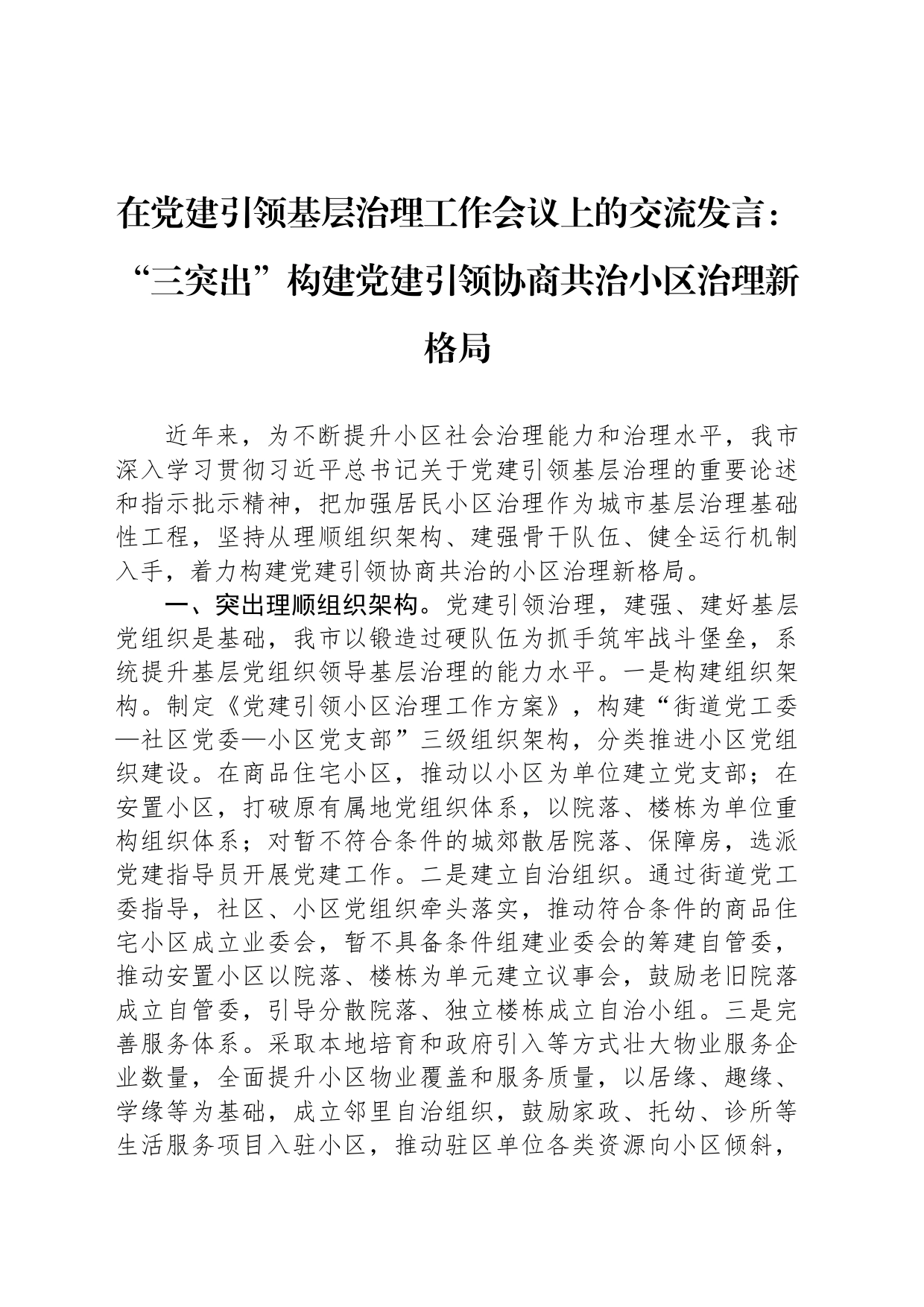 在党建引领基层治理工作会议上的交流发言：“三突出”构建党建引领协商共治小区治理新格局

近年来，为不断提升小区社会治理能力和治理水平，我市深入学习贯彻习近平总书记关于党建引领基层治理的重要论述和指示批示精神，把加强居民小区治理作为城市基层治理基础性工程，坚持从理顺组织架构、建强骨干队伍、健全运行机制入手，着力构建党建引领协商共治的小区治理新格局。

一、突出理顺组织架构。党建引领治理，建强、建好基层党组织是基础，我市以锻造过硬队伍为抓手筑牢战斗堡垒，系统提升基层党组织领导基层治理的能力水平。一是构建组织架构。制定《党建引领小区治理工作方案》，构建“街道党工委—社区党委—小区党支部”三级组织架构，分类推进小区党组织建设。在商品住宅小区，推动以小区为单位建立党支部；在安置小区，打破原有属地党组织体系，以院落、楼栋为单位重构组织体系；对暂不符合条件的城郊散居院落、保障房，选派党建指导员开展党建工作。二是建立自治组织。通过街道党工委指导，社区、小区党组织牵头落实，推动符合条件的商品住宅小区成立业委会，暂不具备条件组建业委会的筹建自管委，推动安置小区以院落、楼栋为单元建立议事会，鼓励老旧院落成立自管委，引导分散院落、独立楼栋成立自治小组。三是完善服务体系。采取本地培育和政府引入等方式壮大物业服务企业数量，全面提升小区物业覆盖和服务质量，以居缘、趣缘、学缘等为基础，成立邻里自治组织，鼓励家政、托幼、诊所等生活服务项目入驻小区，推动驻区单位各类资源向小区倾斜，